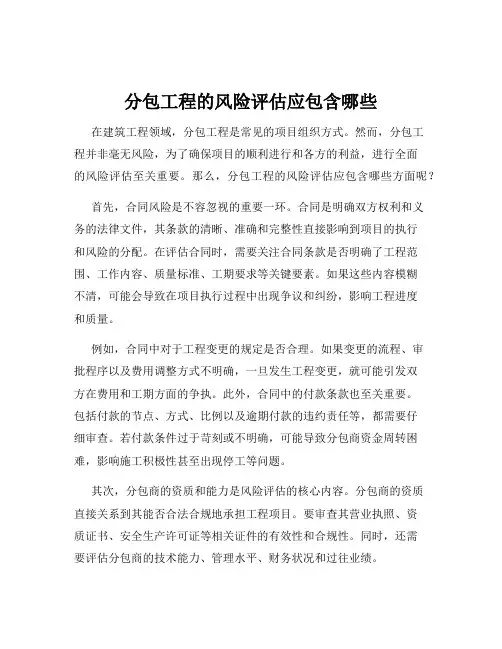 分包工程的风险评估应包含哪些

在建筑工程领域，分包工程是常见的项目组织方式。然而，分包工程并非毫无风险，为了确保项目的顺利进行和各方的利益，进行全面的风险评估至关重要。那么，分包工程的风险评估应包含哪些方面呢？

首先，合同风险是不容忽视的重要一环。合同是明确双方权利和义务的法律文件，其条款的清晰、准确和完整性直接影响到项目的执行和风险的分配。在评估合同时，需要关注合同条款是否明确了工程范围、工作内容、质量标准、工期要求等关键要素。如果这些内容模糊不清，可能会导致在项目执行过程中出现争议和纠纷，影响工程进度和质量。

例如，合同中对于工程变更的规定是否合理。如果变更的流程、审批程序以及费用调整方式不明确，一旦发生工程变更，就可能引发双方在费用和工期方面的争执。此外，合同中的付款条款也至关重要。包括付款的节点、方式、比例以及逾期付款的违约责任等，都需要仔细审查。若付款条件过于苛刻或不明确，可能导致分包商资金周转困难，影响施工积极性甚至出现停工等问题。

其次，分包商的资质和能力是风险评估的核心内容。分包商的资质直接关系到其能否合法合规地承担工程项目。要审查其营业执照、资质证书、安全生产许可证等相关证件的有效性和合规性。同时，还需要评估分包商的技术能力、管理水平、财务状况和过往业绩。